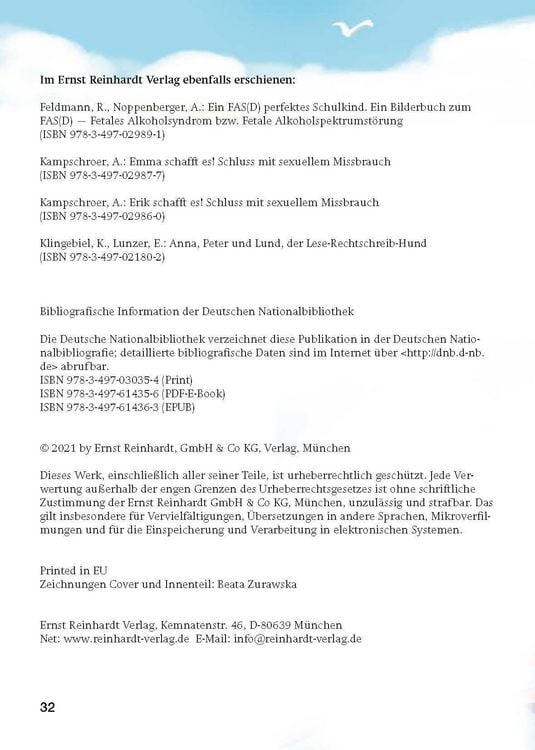 Im Ernst Reinhardt Verlag ebenfalls erschienen:

Feldmann, R., Noppenberger, A.: Ein FAS(D) perfektes Schulkind. Ein Bilderbuch zum FAS(D) — Fetales Alkoholsyndrom bzw. Fetale Alkoholspektrumstörung (ISBN 978-3-497-02989-1)

Kampschroer, A.: Emma schafft es! Schluss mit sexuellem Missbrauch (ISBN 978-3-497-02987-7)

Kampschroer, A.: Erik schafft es! Schluss mit sexuellem Missbrauch (ISBN 978-3-497-02986-0)

Klingebiel, K., Lunzer, E.: Anna, Peter und Lund, der Lese-Rechtschreib-Hund (ISBN 978-3-497-02180-2)

Bibliografische Information der Deutschen Nationalbibliothek

Die Deutsche Nationalbibliothek verzeichnet diese Publikation in der Deutschen Nationalbibliografie; detaillierte bibliografische Daten sind im Internet über <http://dnb.d-nb.de> abrufbar.
ISBN 978-3-497-03035-4 (Print)
ISBN 978-3-497-61435-6 (PDF-E-Book)
ISBN 978-3-497-61436-3 (EPUB)

© 2021 by Ernst Reinhardt, GmbH & Co KG, Verlag, München

Dieses Werk, einschließlich aller seiner Teile, ist urheberrechtlich geschützt. Jede Verwertung außerhalb der engen Grenzen des Urheberrechtsgesetzes ist ohne schriftliche Zustimmung der Ernst Reinhardt GmbH & Co KG, München, unzulässig und strafbar. Das gilt insbesondere für Vervielfältigungen, Übersetzungen in andere Sprachen, Mikroverfilmungen und für die Einspeicherung und Verarbeitung in elektronischen Systemen.

Printed in EU
Zeichnungen Cover und Innenteil: Beata Zurawska

Ernst Reinhardt Verlag, Kemnatenstr. 46, D-80639 München
Net: www.reinhardt-verlag.de E-Mail: info@reinhardt-verlag.de

32